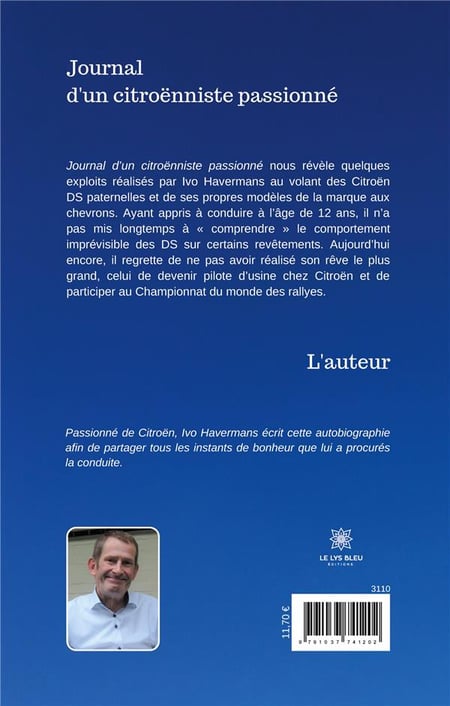 Journal d'un citroënniste passionné

Journal d'un citroënniste passionné nous révèle quelques exploits réalisés par Ivo Havermans au volant des Citroën DS paternelles et de ses propres modèles de la marque aux chevrons. Ayant appris à conduire à l'âge de 12 ans, il n'a pas mis longtemps à « comprendre » le comportement imprévisible des DS sur certains revêtements. Aujourd'hui encore, il regrette de ne pas avoir réalisé son rêve le plus grand, celui de devenir pilote d'usine chez Citroën et de participer au Championnat du monde des rallyes.

L'auteur

Passionné de Citroën, Ivo Havermans écrit cette autobiographie afin de partager tous les instants de bonheur que lui a procurés la conduite.

LE LYS BLEU
ÉDITIONS

3110

11,70 €

9 781037 741202